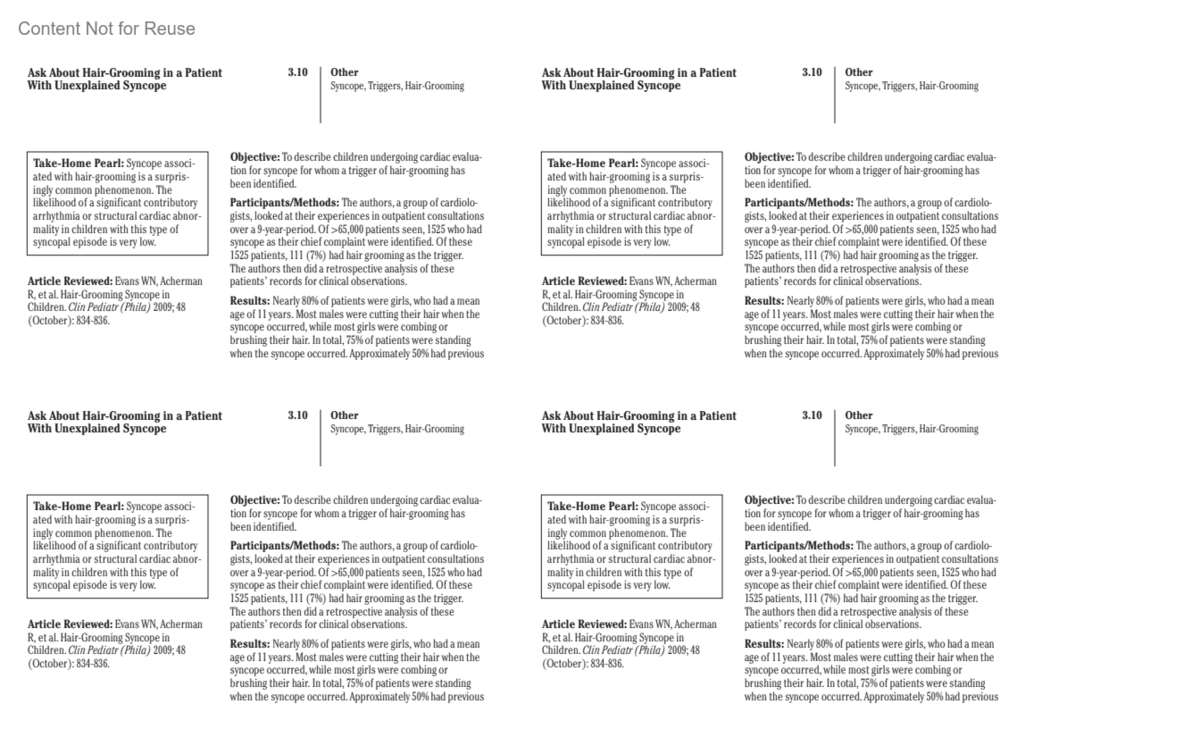 Content Not for Reuse

Ask About Hair-Grooming in a Patient With Unexplained Syncope

3.10

Other
Syncope, Triggers, Hair-Grooming

Take-Home Pearl: Syncope associated with hair-grooming is a surprisingly common phenomenon. The likelihood of a significant contributory arrhythmia or structural cardiac abnormality in children with this type of syncopal episode is very low.

Article Reviewed: Evans WN, Acherman R, et al. Hair-Grooming Syncope in Children. Clin Pediatr (Phila) 2009; 48 (October): 834-836.

Objective: To describe children undergoing cardiac evaluation for syncope for whom a trigger of hair-grooming has been identified.

Participants/Methods: The authors, a group of cardiologists, looked at their experiences in outpatient consultations over a 9-year-period. Of >65,000 patients seen, 1525 who had syncope as their chief complaint were identified. Of these 1525 patients, 111 (7%) had hair grooming as the trigger. The authors then did a retrospective analysis of these patients' records for clinical observations.

Results: Nearly 80% of patients were girls, who had a mean age of 11 years. Most males were cutting their hair when the syncope occurred, while most girls were combing or brushing their hair. In total, 75% of patients were standing when the syncope occurred. Approximately 50% had previous

Ask About Hair-Grooming in a Patient With Unexplained Syncope

3.10

Other
Syncope, Triggers, Hair-Grooming

Take-Home Pearl: Syncope associated with hair-grooming is a surprisingly common phenomenon. The likelihood of a significant contributory arrhythmia or structural cardiac abnormality in children with this type of syncopal episode is very low.

Article Reviewed: Evans WN, Acherman R, et al. Hair-Grooming Syncope in Children. Clin Pediatr (Phila) 2009; 48 (October): 834-836.

Objective: To describe children undergoing cardiac evaluation for syncope for whom a trigger of hair-grooming has been identified.

Participants/Methods: The authors, a group of cardiologists, looked at their experiences in outpatient consultations over a 9-year-period. Of >65,000 patients seen, 1525 who had syncope as their chief complaint were identified. Of these 1525 patients, 111 (7%) had hair grooming as the trigger. The authors then did a retrospective analysis of these patients' records for clinical observations.

Results: Nearly 80% of patients were girls, who had a mean age of 11 years. Most males were cutting their hair when the syncope occurred, while most girls were combing or brushing their hair. In total, 75% of patients were standing when the syncope occurred. Approximately 50% had previous

Ask About Hair-Grooming in a Patient With Unexplained Syncope

3.10

Other
Syncope, Triggers, Hair-Grooming

Take-Home Pearl: Syncope associated with hair-grooming is a surprisingly common phenomenon. The likelihood of a significant contributory arrhythmia or structural cardiac abnormality in children with this type of syncopal episode is very low.

Article Reviewed: Evans WN, Acherman R, et al. Hair-Grooming Syncope in Children. Clin Pediatr (Phila) 2009; 48 (October): 834-836.

Objective: To describe children undergoing cardiac evaluation for syncope for whom a trigger of hair-grooming has been identified.

Participants/Methods: The authors, a group of cardiologists, looked at their experiences in outpatient consultations over a 9-year-period. Of >65,000 patients seen, 1525 who had syncope as their chief complaint were identified. Of these 1525 patients, 111 (7%) had hair grooming as the trigger. The authors then did a retrospective analysis of these patients' records for clinical observations.

Results: Nearly 80% of patients were girls, who had a mean age of 11 years. Most males were cutting their hair when the syncope occurred, while most girls were combing or brushing their hair. In total, 75% of patients were standing when the syncope occurred. Approximately 50% had previous

Ask About Hair-Grooming in a Patient With Unexplained Syncope

3.10

Other
Syncope, Triggers, Hair-Grooming

Take-Home Pearl: Syncope associated with hair-grooming is a surprisingly common phenomenon. The likelihood of a significant contributory arrhythmia or structural cardiac abnormality in children with this type of syncopal episode is very low.

Article Reviewed: Evans WN, Acherman R, et al. Hair-Grooming Syncope in Children. Clin Pediatr (Phila) 2009; 48 (October): 834-836.

Objective: To describe children undergoing cardiac evaluation for syncope for whom a trigger of hair-grooming has been identified.

Participants/Methods: The authors, a group of cardiologists, looked at their experiences in outpatient consultations over a 9-year-period. Of >65,000 patients seen, 1525 who had syncope as their chief complaint were identified. Of these 1525 patients, 111 (7%) had hair grooming as the trigger. The authors then did a retrospective analysis of these patients' records for clinical observations.

Results: Nearly 80% of patients were girls, who had a mean age of 11 years. Most males were cutting their hair when the syncope occurred, while most girls were combing or brushing their hair. In total, 75% of patients were standing when the syncope occurred. Approximately 50% had previous